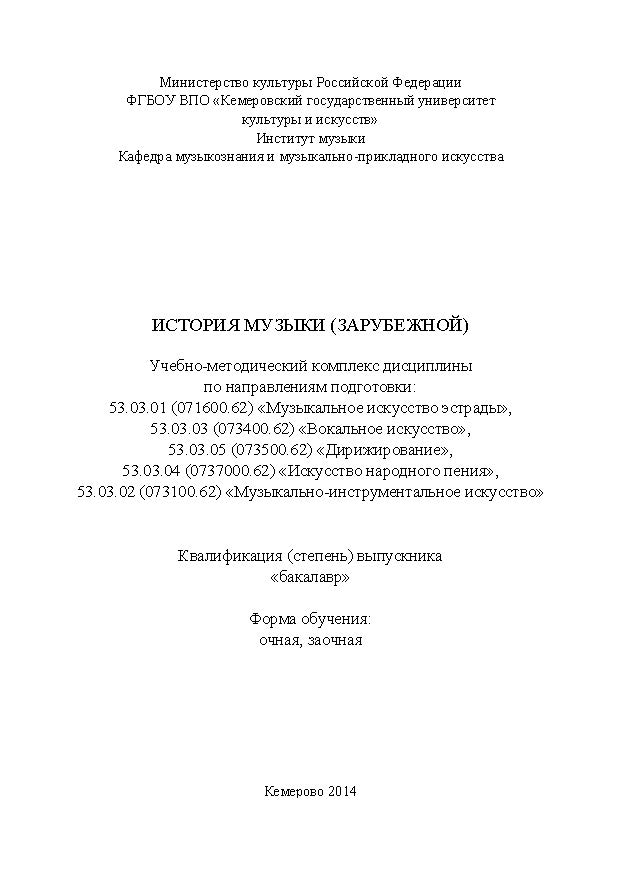 Министерство культуры Российской Федерации
ФГБОУ ВПО «Кемеровский государственный университет культуры и искусств»
Институт музыки
Кафедра музыкознания и музыкально-прикладного искусства

ИСТОРИЯ МУЗЫКИ (ЗАРУБЕЖНОЙ)

Учебно-методический комплекс дисциплины
по направлениям подготовки:
53.03.01 (071600.62) «Музыкальное искусство эстрады»,
53.03.03 (073400.62) «Вокальное искусство»,
53.03.05 (073500.62) «Дирижирование»,
53.03.04 (0737000.62) «Искусство народного пения»,
53.03.02 (073100.62) «Музыкально-инструментальное искусство»

Квалификация (степень) выпускника
«бакалавр»

Форма обучения:
очная, заочная

Кемерово 2014